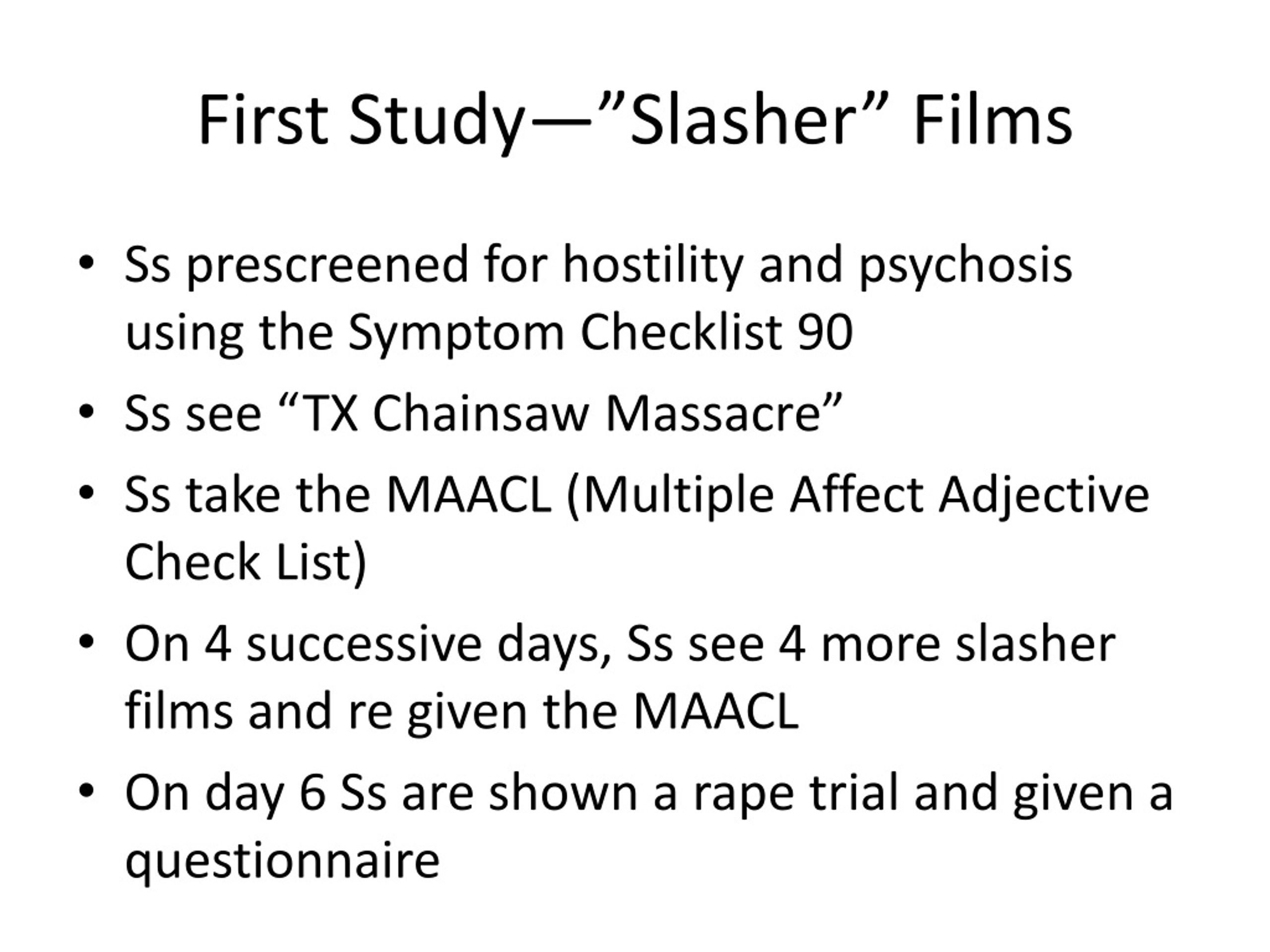 First Study—”Slasher” Films

• Ss prescreened for hostility and psychosis using the Symptom Checklist 90
• Ss see “TX Chainsaw Massacre”
• Ss take the MAACL (Multiple Affect Adjective Check List)
• On 4 successive days, Ss see 4 more slasher films and re given the MAACL
• On day 6 Ss are shown a rape trial and given a questionnaire